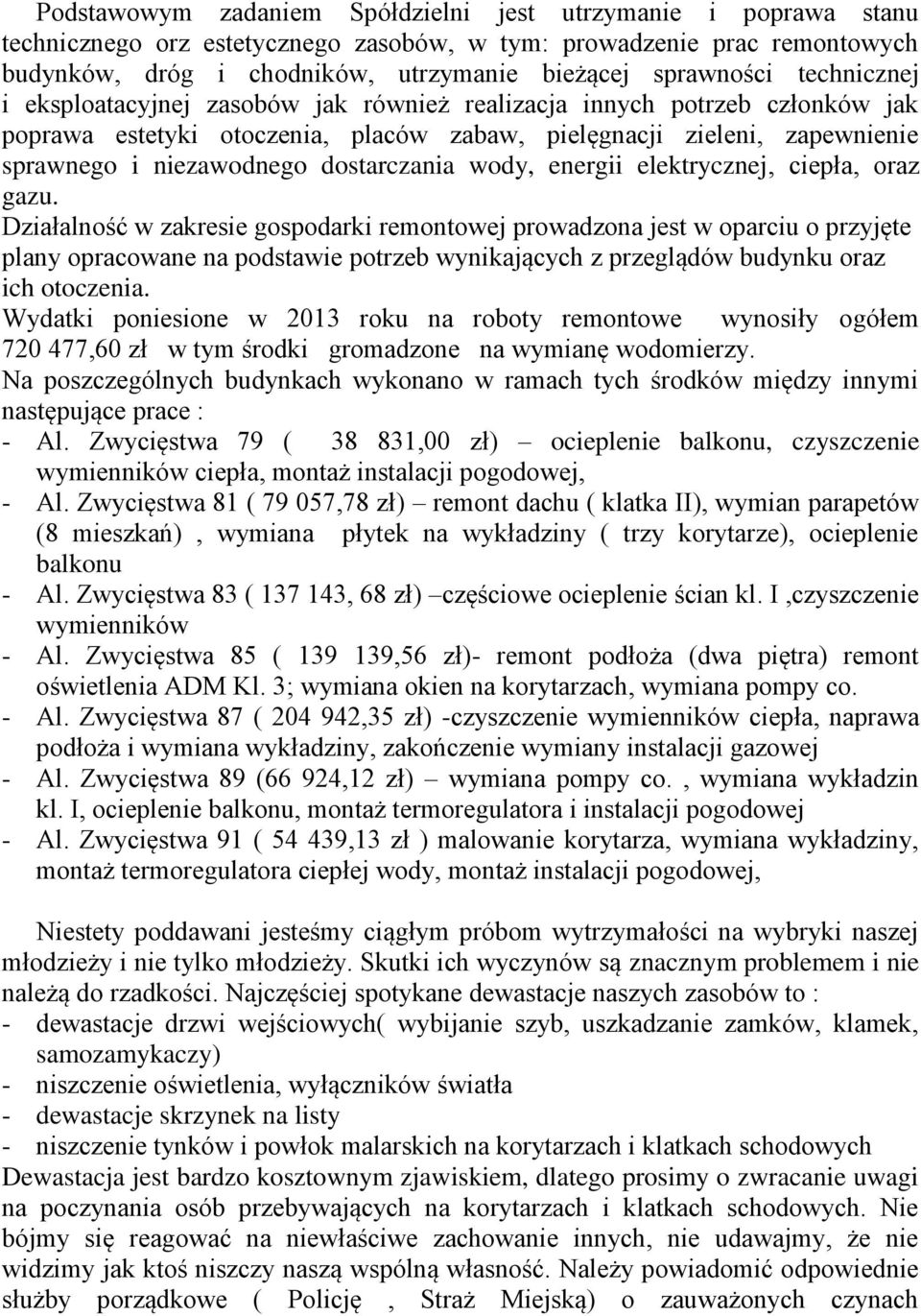 Podstawowym zadaniem Spółdzielni jest utrzymanie i poprawa stanu technicznego orz estetycznego zasobów, w tym: prowadzenie prac remontowych budynków, dróg i chodników, utrzymanie bieżącej sprawności technicznej i eksploatacyjnej zasobów jak również realizacja innych potrzeb członków jak poprawa estetyki otoczenia, placów zabaw, pielęgnacji zieleni, zapewnienie sprawnego i niezawodnego dostarczania wody, energii elektrycznej, ciepła, oraz gazu.
Działalność w zakresie gospodarki remontowej prowadzona jest w oparciu o przyjęte plany opracowane na podstawie potrzeb wynikających z przeglądów budynku oraz ich otoczenia.
Wydatki poniesione w 2013 roku na roboty remontowe wynosiły ogółem 720 477,60 zł w tym środki gromadzone na wymianę wodomierzy.
Na poszczególnych budynkach wykonano w ramach tych środków między innymi następujące prace :
- Al. Zwycięstwa 79 ( 38 831,00 zł) – ocieplenie balkonu, czyszczenie wymienników ciepła, montaż instalacji pogodowej,
- Al. Zwycięstwa 81 ( 79 057,78 zł) – remont dachu ( klatka II), wymian parapetów (8 mieszkań) , wymiana płytek na wykładziny ( trzy korytarze), ocieplenie balkonu
- Al. Zwycięstwa 83 ( 137 143, 68 zł) –częściowe ocieplenie ścian kl. I ,czyszczenie wymienników
- Al. Zwycięstwa 85 ( 139 139,56 zł)- remont podłoża (dwa piętra) remont oświetlenia ADM Kl. 3; wymiana okien na korytarzach, wymiana pompy co.
- Al. Zwycięstwa 87 ( 204 942,35 zł) -czyszczenie wymienników ciepła, naprawa podłoża i wymiana wykładziny, zakończenie wymiany instalacji gazowej
- Al. Zwycięstwa 89 (66 924,12 zł) – wymiana pompy co. , wymiana wykładzin kl. I, ocieplenie balkonu, montaż termoregulatora i instalacji pogodowej
- Al. Zwycięstwa 91 ( 54 439,13 zł ) malowanie korytarza, wymiana wykładziny, montaż termoregulatora ciepłej wody, montaż instalacji pogodowej,

Niestety poddawani jesteśmy ciągłym próbom wytrzymałości na wybryki naszej młodzieży i nie tylko młodzieży. Skutki ich wyczynów są znacznym problemem i nie należą do rzadkości. Najczęściej spotykane dewastacje naszych zasobów to :
- dewastacje drzwi wejściowych( wybijanie szyb, uszkadzanie zamków, klamek, samozamykaczy)
- niszczenie oświetlenia, wyłączników światła
- dewastacje skrzynek na listy
- niszczenie tynków i powłok malarskich na korytarzach i klatkach schodowych
Dewastacja jest bardzo kosztownym zjawiskiem, dlatego prosimy o zwracanie uwagi na poczynania osób przebywających na korytarzach i klatkach schodowych. Nie bójmy się reagować na niewłaściwe zachowanie innych, nie udawajmy, że nie widzimy jak ktoś niszczy naszą wspólną własność. Należy powiadomić odpowiednie służby porządkowe ( Policję , Straż Miejską) o zauważonych czynach